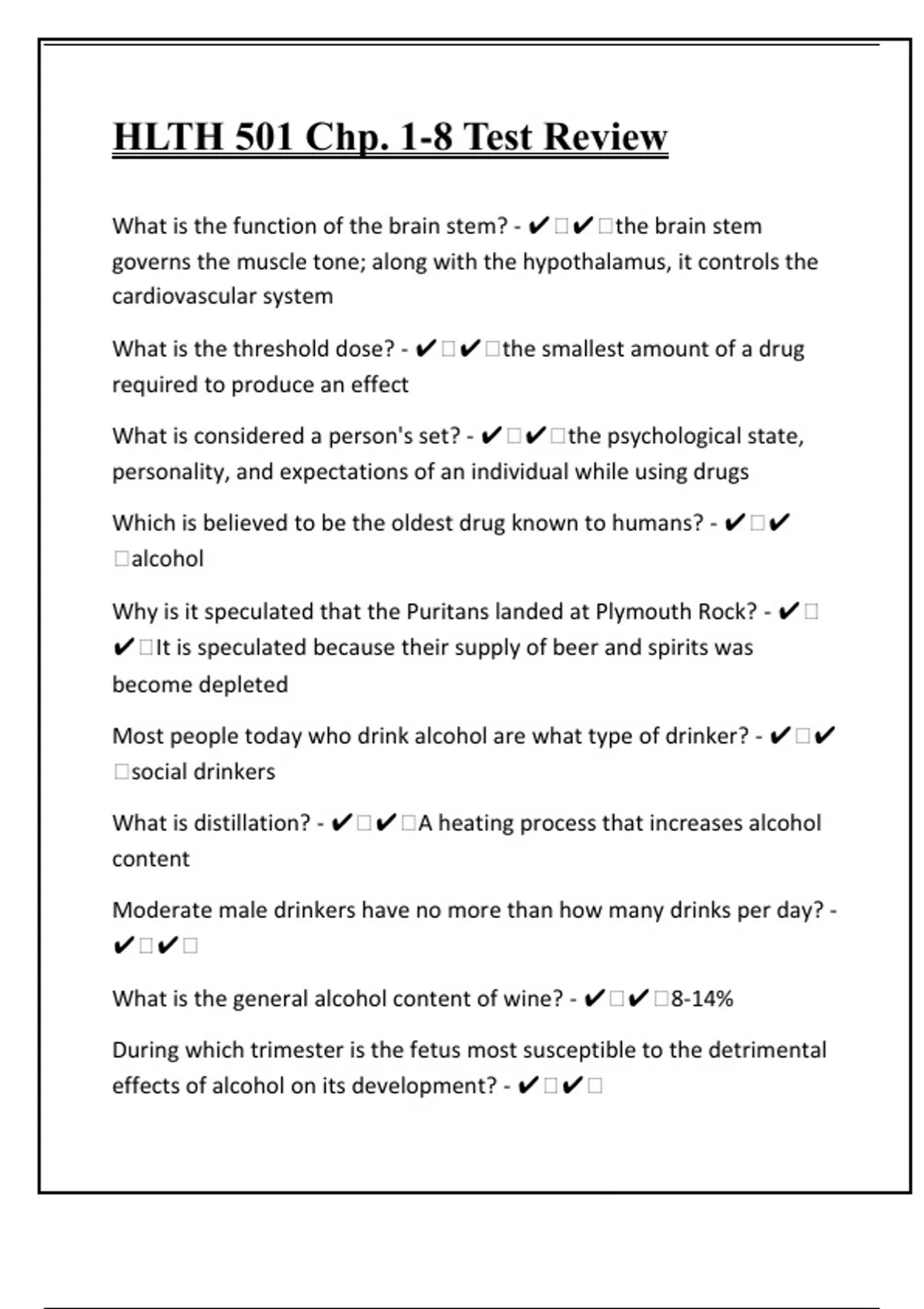 HLTH 501 Chp. 1-8 Test Review

What is the function of the brain stem? - ✔□✔□the brain stem governs the muscle tone; along with the hypothalamus, it controls the cardiovascular system

What is the threshold dose? - ✔□✔□the smallest amount of a drug required to produce an effect

What is considered a person's set? - ✔□✔□the psychological state, personality, and expectations of an individual while using drugs

Which is believed to be the oldest drug known to humans? - ✔□✔□alcohol

Why is it speculated that the Puritans landed at Plymouth Rock? - ✔□✔□It is speculated because their supply of beer and spirits was become depleted

Most people today who drink alcohol are what type of drinker? - ✔□✔□social drinkers

What is distillation? - ✔□✔□A heating process that increases alcohol content

Moderate male drinkers have no more than how many drinks per day? - ✔□✔□

What is the general alcohol content of wine? - ✔□✔□8-14%

During which trimester is the fetus most susceptible to the detrimental effects of alcohol on its development? - ✔□✔□